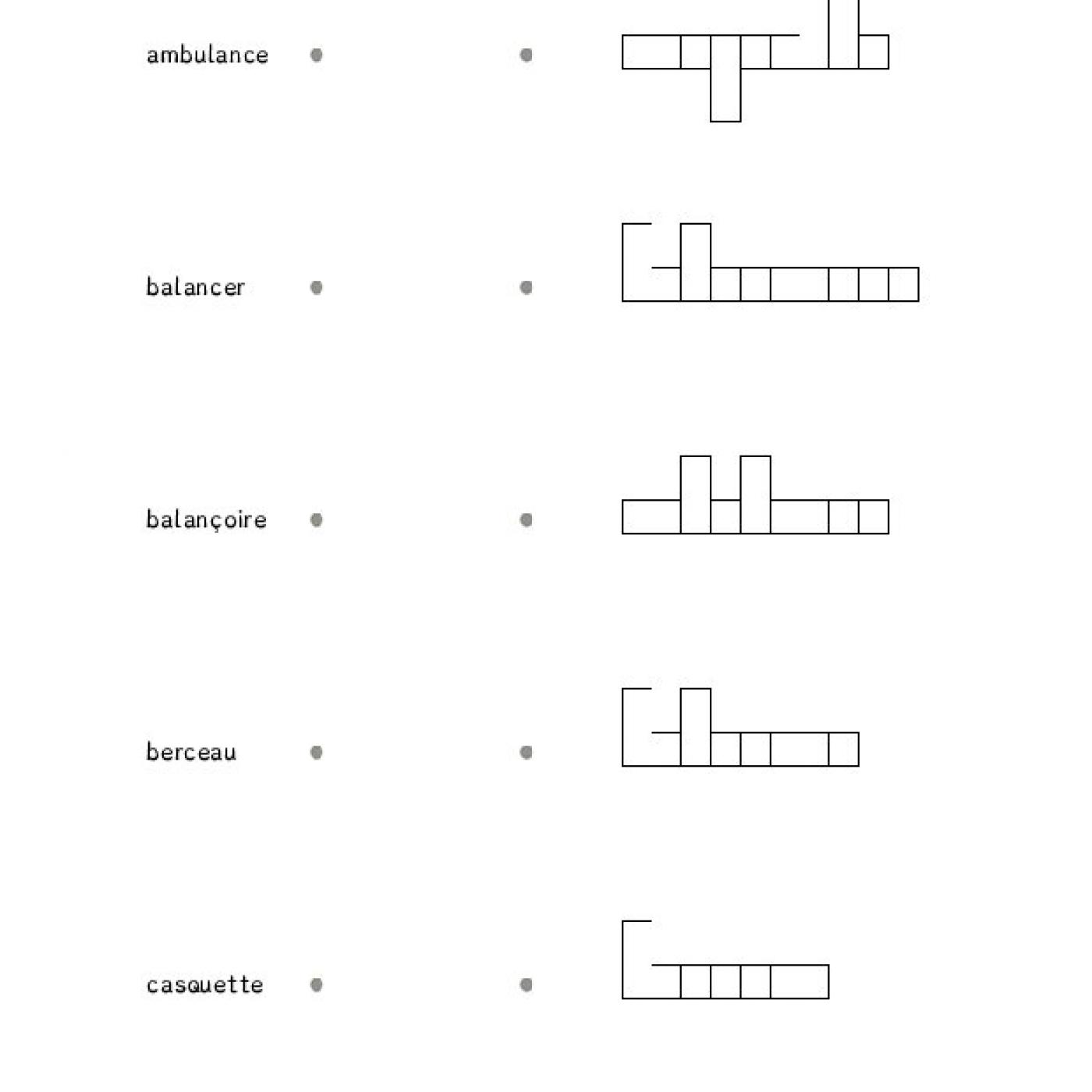 ambulance

balancer

balançoire

berceau

casquette